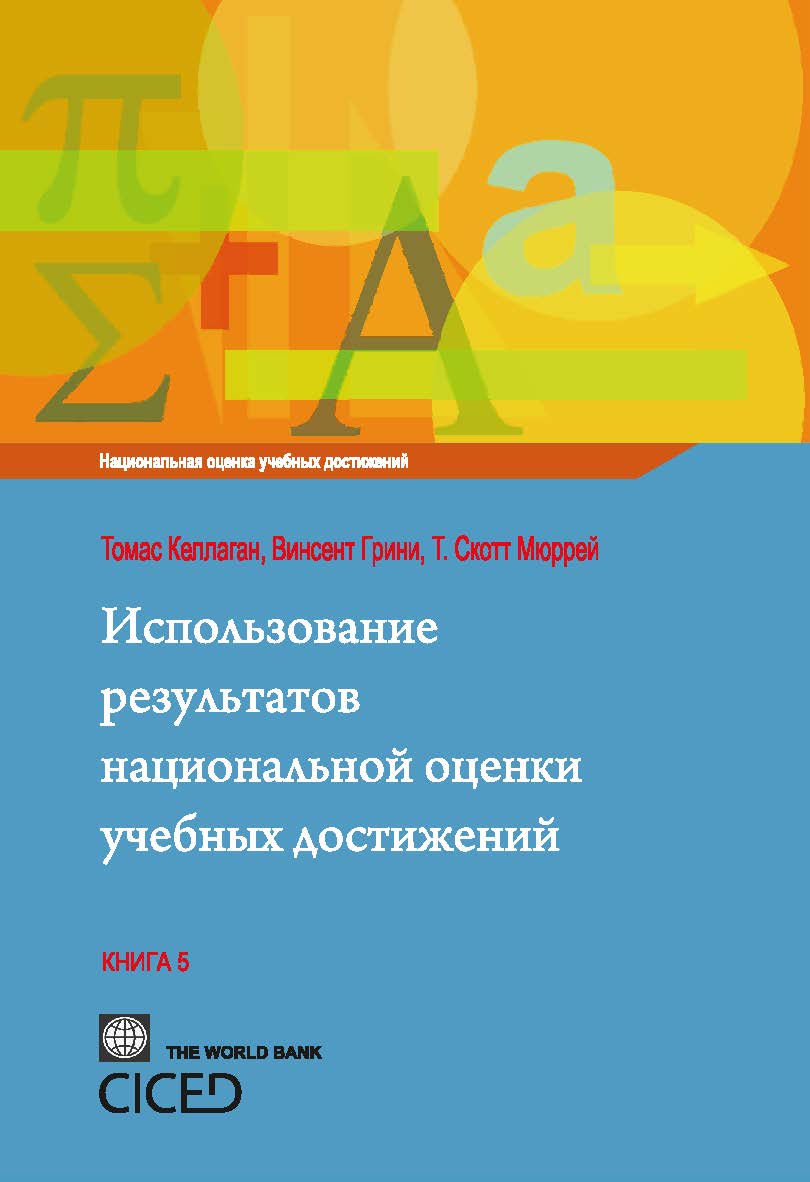 Национальная оценка учебных достижений

Томас Келлаган, Винсент Грини, Т. Скотт Мюррей

Использование результатов национальной оценки учебных достижений

КНИГА 5

THE WORLD BANK

CICED